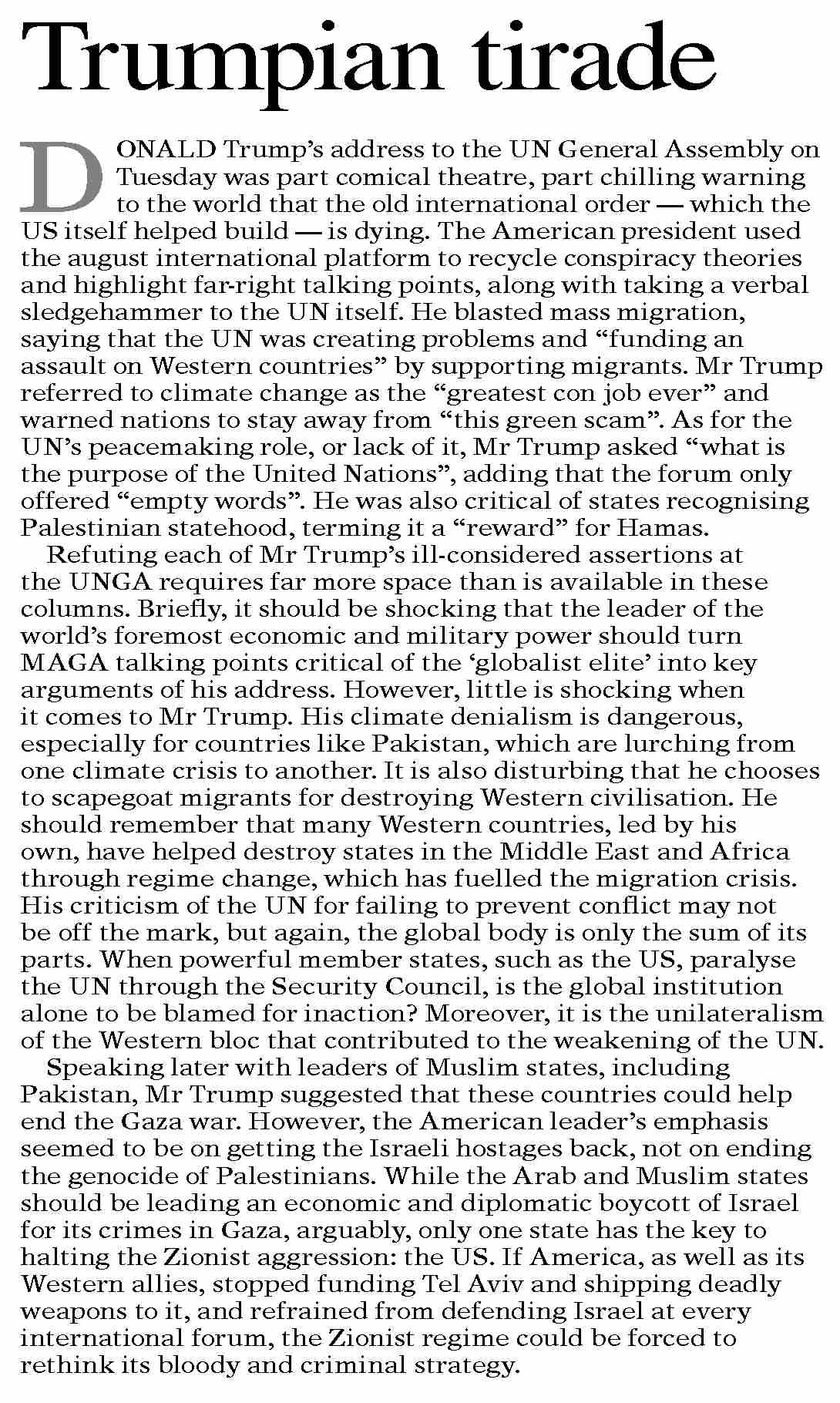 Trumpian tirade

DONALD Trump's address to the UN General Assembly on Tuesday was part comical theatre, part chilling warning to the world that the old international order — which the US itself helped build — is dying. The American president used the august international platform to recycle conspiracy theories and highlight far-right talking points, along with taking a verbal sledgehammer to the UN itself. He blasted mass migration, saying that the UN was creating problems and "funding an assault on Western countries" by supporting migrants. Mr Trump referred to climate change as the "greatest con job ever" and warned nations to stay away from "this green scam". As for the UN's peacemaking role, or lack of it, Mr Trump asked "what is the purpose of the United Nations", adding that the forum only offered "empty words". He was also critical of states recognising Palestinian statehood, terming it a "reward" for Hamas.

Refuting each of Mr Trump's ill-considered assertions at the UNGA requires far more space than is available in these columns. Briefly, it should be shocking that the leader of the world's foremost economic and military power should turn MAGA talking points critical of the 'globalist elite' into key arguments of his address. However, little is shocking when it comes to Mr Trump. His climate denialism is dangerous, especially for countries like Pakistan, which are lurching from one climate crisis to another. It is also disturbing that he chooses to scapegoat migrants for destroying Western civilisation. He should remember that many Western countries, led by his own, have helped destroy states in the Middle East and Africa through regime change, which has fuelled the migration crisis. His criticism of the UN for failing to prevent conflict may not be off the mark, but again, the global body is only the sum of its parts. When powerful member states, such as the US, paralyse the UN through the Security Council, is the global institution alone to be blamed for inaction? Moreover, it is the unilateralism of the Western bloc that contributed to the weakening of the UN.

Speaking later with leaders of Muslim states, including Pakistan, Mr Trump suggested that these countries could help end the Gaza war. However, the American leader's emphasis seemed to be on getting the Israeli hostages back, not on ending the genocide of Palestinians. While the Arab and Muslim states should be leading an economic and diplomatic boycott of Israel for its crimes in Gaza, arguably, only one state has the key to halting the Zionist aggression: the US. If America, as well as its Western allies, stopped funding Tel Aviv and shipping deadly weapons to it, and refrained from defending Israel at every international forum, the Zionist regime could be forced to rethink its bloody and criminal strategy.